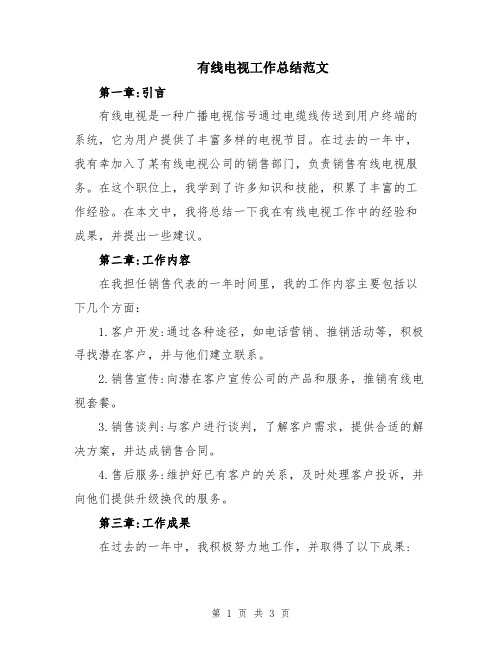 有线电视工作总结范文

第一章:引言

有线电视是一种广播电视信号通过电缆线传送到用户终端的系统，它为用户提供了丰富多样的电视节目。在过去的一年中，我有幸加入了某有线电视公司的销售部门，负责销售有线电视服务。在这个职位上，我学到了许多知识和技能，积累了丰富的工作经验。在本文中，我将总结一下我在有线电视工作中的经验和成果，并提出一些建议。

第二章:工作内容

在我担任销售代表的一年时间里，我的工作内容主要包括以下几个方面:

1.客户开发:通过各种途径，如电话营销、推销活动等，积极寻找潜在客户，并与他们建立联系。

2.销售宣传:向潜在客户宣传公司的产品和服务，推销有线电视套餐。

3.销售谈判:与客户进行谈判，了解客户需求，提供合适的解决方案，并达成销售合同。

4.售后服务:维护好已有客户的关系，及时处理客户投诉，并向他们提供升级换代的服务。

第三章:工作成果

在过去的一年中，我积极努力地工作，并取得了以下成果:

第 1 页 共 3 页